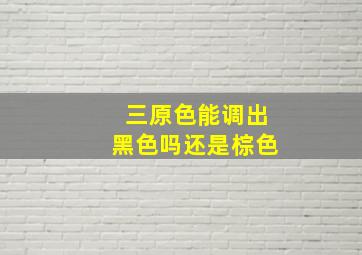 三原色能调出
黑色吗还是棕色